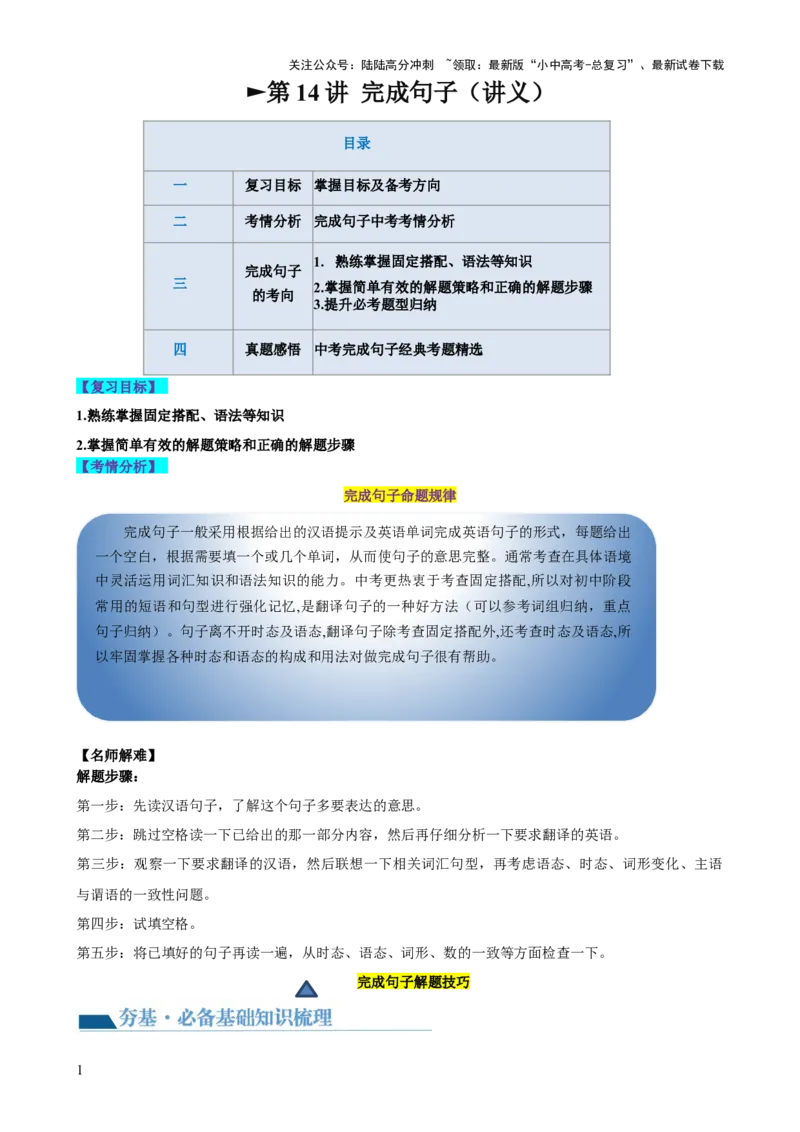 关注公众号：陆陆高分冲刺 ~领取：最新版“小中高考-总复习”、最新试卷下载

►第 14 讲 完成句子（讲义）

| 目录 | | |
|---|---|---|
| 一 | 复习目标 | 掌握目标及备考方向 |
| 二 | 考情分析 | 完成句子中考考情分析 |
| 三 | 完成句子的考向 | 1. 熟练掌握固定搭配、语法等知识 2.掌握简单有效的解题策略和正确的解题步骤 3.提升必考题型归纳 |
| 四 | 真题感悟 | 中考完成句子经典考题精选 |

【复习目标】

1.熟练掌握固定搭配、语法等知识

2.掌握简单有效的解题策略和正确的解题步骤

【考情分析】

完成句子命题规律

完成句子一般采用根据给出的汉语提示及英语单词完成英语句子的形式，每题给出一个空白，根据需要填一个或几个单词，从而使句子的意思完整。通常考查在具体语境中灵活运用词汇知识和语法知识的能力。中考更热衷于考查固定搭配,所以对初中阶段常用的短语和句型进行强化记忆,是翻译句子的一种好方法（可以参考词组归纳，重点句子归纳）。句子离不开时态及语态,翻译句子除考查固定搭配外,还考查时态及语态,所以牢固掌握各种时态和语态的构成和用法对做完成句子很有帮助。

【名师解难】

解题步骤：

第一步：先读汉语句子，了解这个句子多要表达的意思。

第二步：跳过空格读一下已给出的那一部分内容，然后再仔细分析一下要求翻译的英语。

第三步：观察一下要求翻译的汉语，然后联想一下相关词汇句型，再考虑语态、时态、词形变化、主语与谓语的一致性问题。

第四步：试填空格。

第五步：将已填好的句子再读一遍，从时态、语态、词形、数的一致等方面检查一下。

完成句子解题技巧

夯基·必备基础知识梳理

1